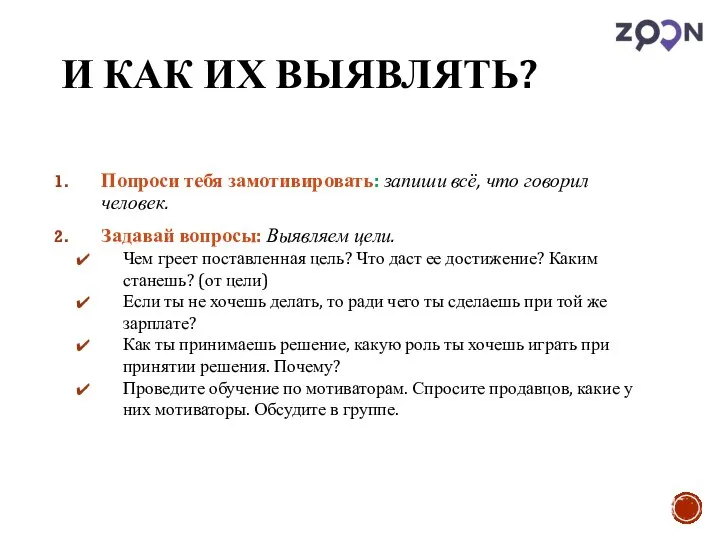 ZOON

И КАК ИХ ВЫЯВЛЯТЬ?

1. Попроси тебя замотивировать: запиши всё, что говорил человек.

2. Задавай вопросы: Выявляем цели.

✔ Чем греет поставленная цель? Что даст ее достижение? Каким станешь? (от цели)

✔ Если ты не хочешь делать, то ради чего ты сделаешь при той же зарплате?

✔ Как ты принимаешь решение, какую роль ты хочешь играть при принятии решения. Почему?

✔ Проведите обучение по мотиваторам. Спросите продавцов, какие у них мотиваторы. Обсудите в группе.